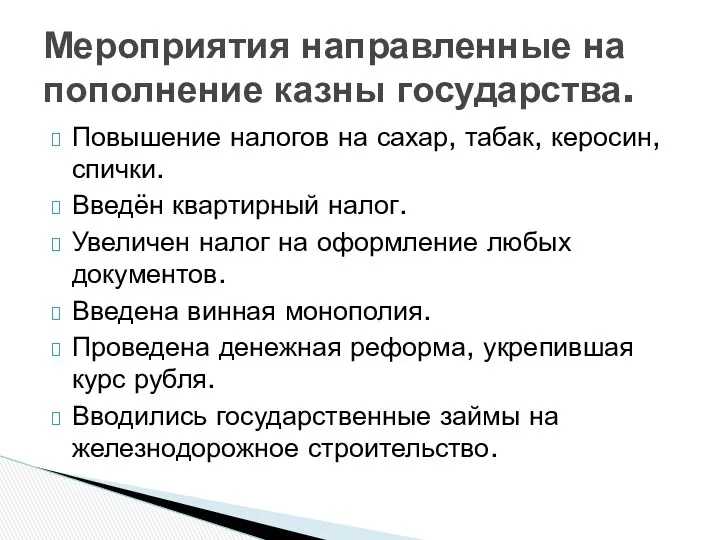 Мероприятия направленные на пополнение казны государства.

Повышение налогов на сахар, табак, керосин, спички.

Введён квартирный налог.

Увеличен налог на оформление любых документов.

Введена винная монополия.

Проведена денежная реформа, укрепившая курс рубля.

Вводились государственные займы на железнодорожное строительство.